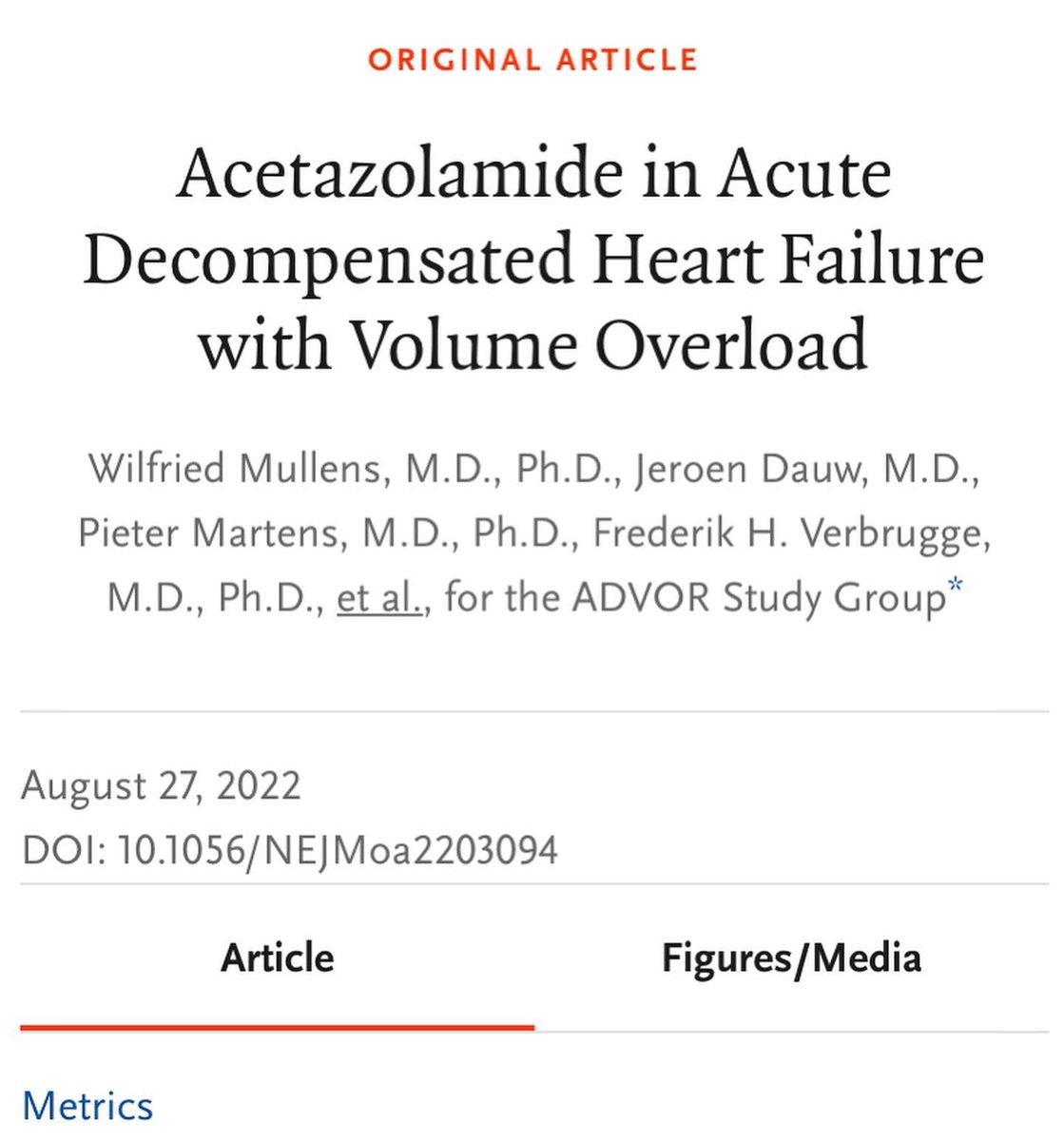 ORIGINAL ARTICLE

Acetazolamide in Acute Decompensated Heart Failure with Volume Overload

Wilfried Mullens, M.D., Ph.D., Jeroen Dauw, M.D., Pieter Martens, M.D., Ph.D., Frederik H. Verbrugge, M.D., Ph.D., et al., for the ADVOR Study Group*

August 27, 2022
DOI: 10.1056/NEJMoa2203094

Article

Figures/Media

Metrics